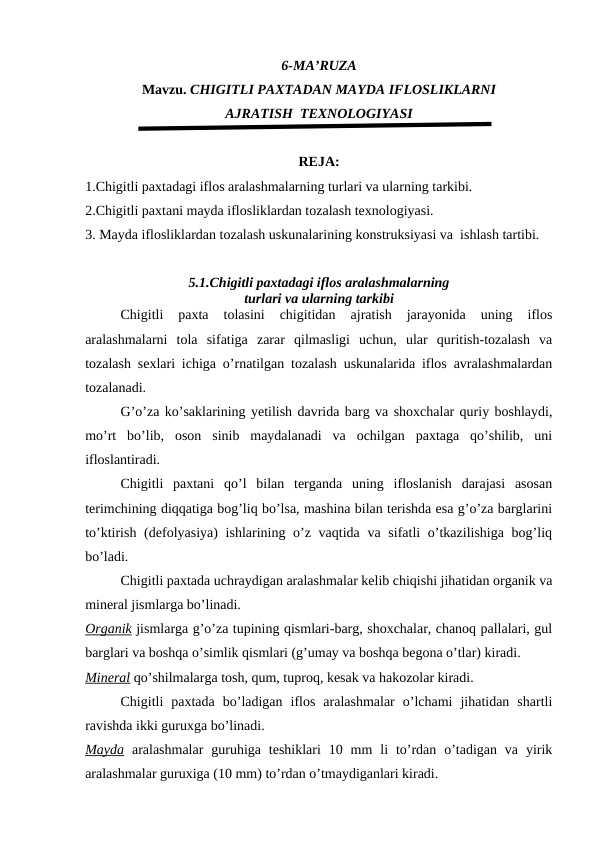 6-MA’RUZA

Mavzu. CHIGITLI PAXTADAN MAYDA IFLOSLIKLARNI AJRATISH TEXNOLOGIYASI

REJA:

1.Chigitli paxtadagi iflos aralashmalarning turlari va ularning tarkibi.
2.Chigitli paxtani mayda iflosliklardan tozalash texnologiyasi.
3. Mayda iflosliklardan tozalash uskunalarining konstruksiyasi va ishlash tartibi.

5.1.Chigitli paxtadagi iflos aralashmalarning turlari va ularning tarkibi

Chigitli paxta tolasini chigitidan ajratish jarayonida uning iflos aralashmalarni tola sifatiga zarar qilmasligi uchun, ular quritish-tozalash va tozalash sexlari ichiga o’rnatilgan tozalash uskunalarida iflos avralashmalardan tozalanadi.

G’o’za ko’saklarining yetilish davrida barg va shoxchalar quriy boshlaydi, mo’rt bo’lib, oson sinib maydalanadi va ochilgan paxtaga qo’shilib, uni ifloslantiradi.

Chigitli paxtani qo’l bilan terganda uning ifloslanish darajasi asosan terimchining diqqatiga bog’liq bo’lsa, mashina bilan terishda esa g’o’za barglarini to’ktirish (defolyasiya) ishlarining o’z vaqtida va sifatli o’tkazilishiga bog’liq bo’ladi.

Chigitli paxtada uchraydigan aralashmalar kelib chiqishi jihatidan organik va mineral jismlarga bo’linadi.

Organik jismlarga g’o’za tupining qismlari-barg, shoxchalar, chanoq pallalari, gul barglari va boshqa o’simlik qismlari (g’umay va boshqa begona o’tlar) kiradi.

Mineral qo’shilmalarga tosh, qum, tuproq, kesak va hakozolar kiradi.

Chigitli paxtada bo’ladigan iflos aralashmalar o’lchami jihatidan shartli ravishda ikki guruxga bo’linadi.

Mayda aralashmalar guruhiga teshiklari 10 mm li to’rdan o’tadigan va yirik aralashmalar guruxiga (10 mm) to’rdan o’tmaydiganlari kiradi.